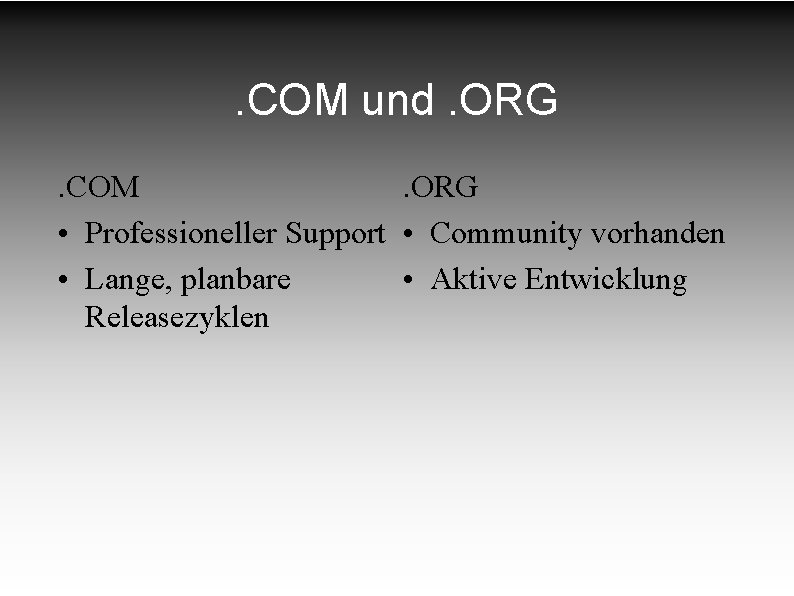 .COM und .ORG

.COM

• Professioneller Support
• Lange, planbare Releasezyklen

.ORG

• Community vorhanden
• Aktive Entwicklung